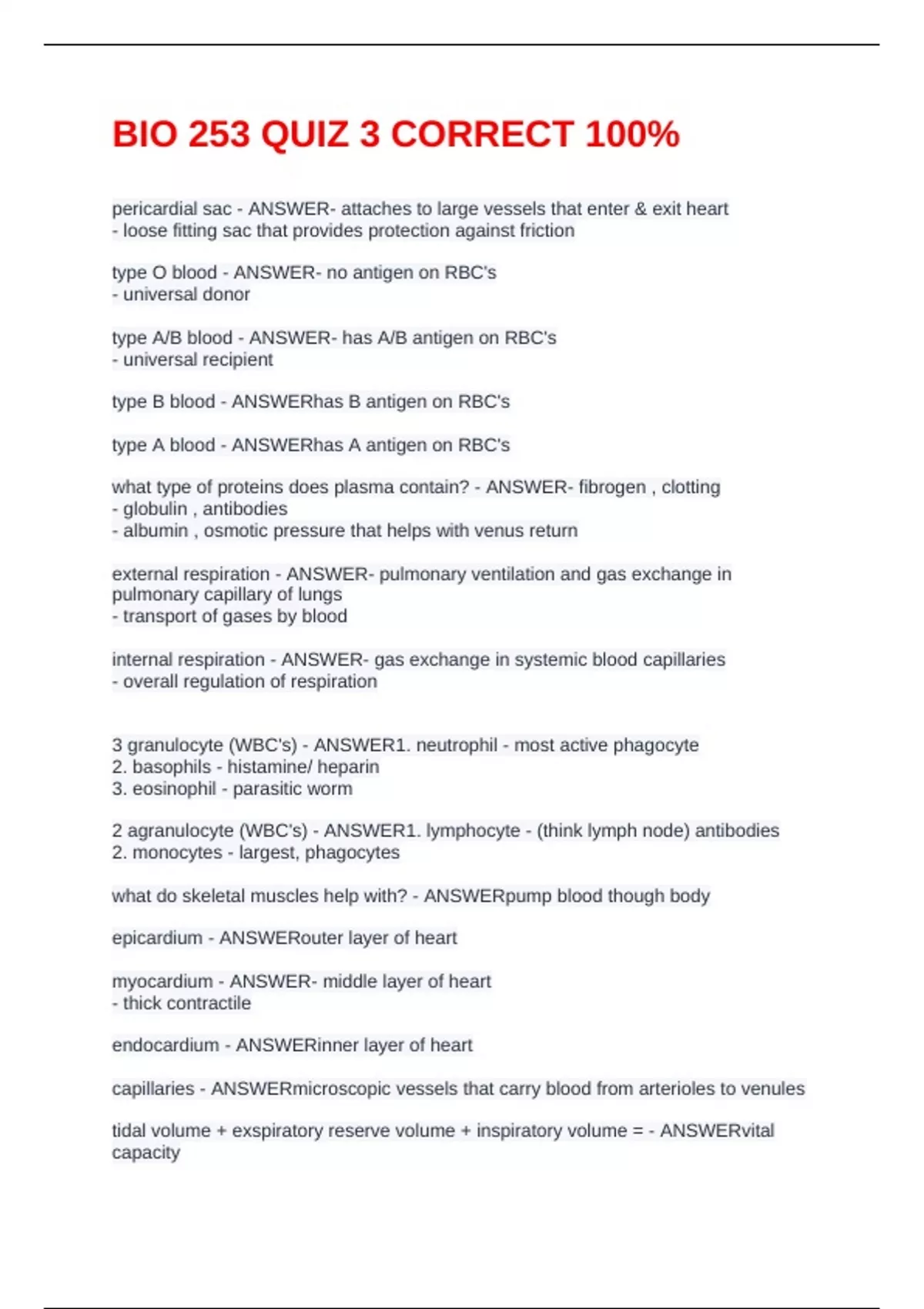 BIO 253 QUIZ 3 CORRECT 100%

pericardial sac - ANSWER- attaches to large vessels that enter & exit heart
- loose fitting sac that provides protection against friction

type O blood - ANSWER- no antigen on RBC's
- universal donor

type A/B blood - ANSWER- has A/B antigen on RBC's
- universal recipient

type B blood - ANSWERhas B antigen on RBC's

type A blood - ANSWERhas A antigen on RBC's

what type of proteins does plasma contain? - ANSWER- fibrogen , clotting
- globulin , antibodies
- albumin , osmotic pressure that helps with venus return

external respiration - ANSWER- pulmonary ventilation and gas exchange in pulmonary capillary of lungs
- transport of gases by blood

internal respiration - ANSWER- gas exchange in systemic blood capillaries
- overall regulation of respiration

3 granulocyte (WBC's) - ANSWER1. neutrophil - most active phagocyte
2. basophils - histamine/ heparin
3. eosinophil - parasitic worm

2 agranulocyte (WBC's) - ANSWER1. lymphocyte - (think lymph node) antibodies
2. monocytes - largest, phagocytes

what do skeletal muscles help with? - ANSWERpump blood though body

epicardium - ANSWERouter layer of heart

myocardium - ANSWER- middle layer of heart
- thick contractile

endocardium - ANSWERinner layer of heart

capillaries - ANSWERmicroscopic vessels that carry blood from arterioles to venules

tidal volume + exspiratory reserve volume + inspiratory volume = - ANSWERvital capacity